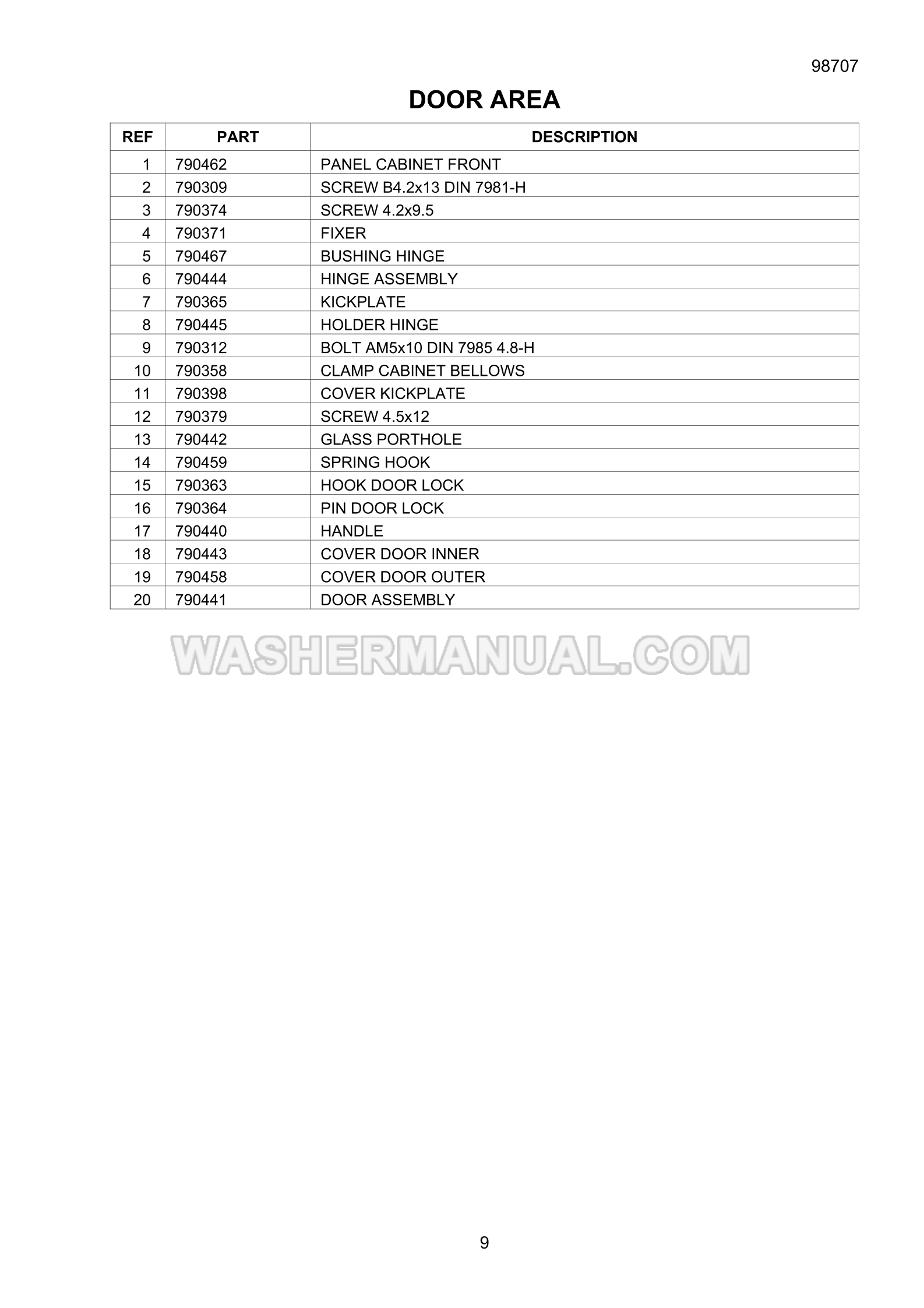 98707

DOOR AREA

| REF | PART | DESCRIPTION |
|---|---|---|
| 1 | 790462 | PANEL CABINET FRONT |
| 2 | 790309 | SCREW B4.2x13 DIN 7981-H |
| 3 | 790374 | SCREW 4.2x9.5 |
| 4 | 790371 | FIXER |
| 5 | 790467 | BUSHING HINGE |
| 6 | 790444 | HINGE ASSEMBLY |
| 7 | 790365 | KICKPLATE |
| 8 | 790445 | HOLDER HINGE |
| 9 | 790312 | BOLT AM5x10 DIN 7985 4.8-H |
| 10 | 790358 | CLAMP CABINET BELLOWS |
| 11 | 790398 | COVER KICKPLATE |
| 12 | 790379 | SCREW 4.5x12 |
| 13 | 790442 | GLASS PORTHOLE |
| 14 | 790459 | SPRING HOOK |
| 15 | 790363 | HOOK DOOR LOCK |
| 16 | 790364 | PIN DOOR LOCK |
| 17 | 790440 | HANDLE |
| 18 | 790443 | COVER DOOR INNER |
| 19 | 790458 | COVER DOOR OUTER |
| 20 | 790441 | DOOR ASSEMBLY |

WASHERMANUAL.COM

9